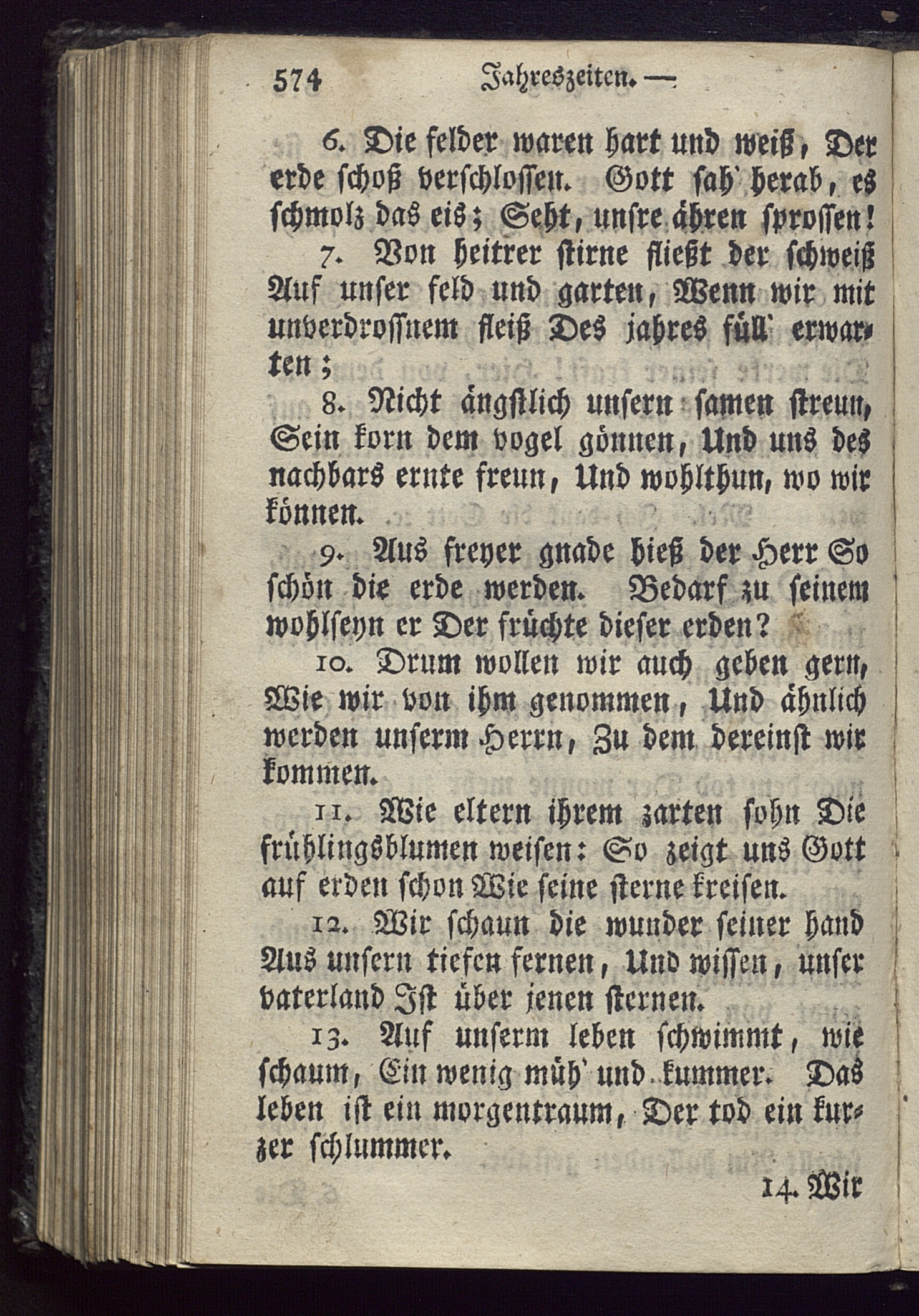 574 Jahreszeiten. —

6. Die felder waren hart und weiß, Der erde schoß verschlossen. Gott sah' herab, es schmolz das eis; Seht, unsre ähren sprossen!

7. Von heitrer stirne fließt der schweiß Auf unser feld und garten, Wenn wir mit unverdrossnem fleiß Des jahres füll' erwarten;

8. Nicht ängstlich unsern samen streun, Sein korn dem vogel gönnen, Und uns des nachbars ernte freun, Und wohlthun, wo wir können.

9. Aus freyer gnade hieß der Herr So schön die erde werden. Bedarf zu seinem wohlseyn er Der früchte dieser erden?

10. Drum wollen wir auch geben gern, Wie wir von ihm genommen, Und ähnlich werden unserm Herrn, Zu dem dereinst wir kommen.

11. Wie eltern ihrem zarten sohn Die frühlingsblumen weisen: So zeigt uns Gott auf erden schon Wie seine sterne kreisen.

12. Wir schaun die wunder seiner hand Aus unsern tiefen fernen, Und wissen, unser vaterland Ist über jenen sternen.

13. Auf unserm leben schwimmt, wie schaum, Ein wenig müh' und kummer. Das leben ist ein morgentraum, Der tod ein kurzer schlummer.

14. Wir